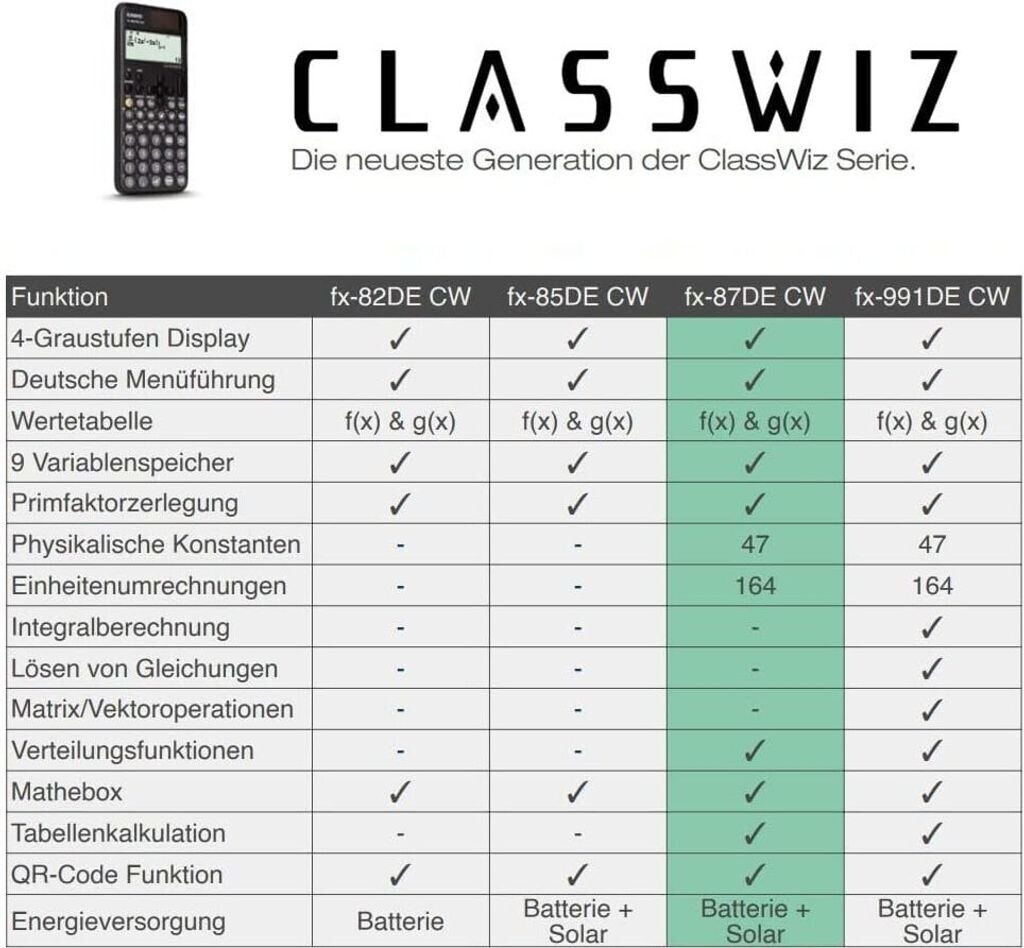 CLASSWIZ
Die neueste Generation der ClassWiz Serie.

| Funktion | fx-82DE CW | fx-85DE CW | fx-87DE CW | fx-991DE CW |
|---|---|---|---|---|
| 4-Graustufen Display | ✓ | ✓ | ✓ | ✓ |
| Deutsche Menüführung | ✓ | ✓ | ✓ | ✓ |
| Wertetabelle | f(x) & g(x) | f(x) & g(x) | f(x) & g(x) | f(x) & g(x) |
| 9 Variablenspeicher | ✓ | ✓ | ✓ | ✓ |
| Primfaktorzerlegung | ✓ | ✓ | ✓ | ✓ |
| Physikalische Konstanten | - | - | 47 | 47 |
| Einheitenumrechnungen | - | - | 164 | 164 |
| Integralberechnung | - | - | - | ✓ |
| Lösen von Gleichungen | - | - | - | ✓ |
| Matrix/Vektoroperationen | - | - | - | ✓ |
| Verteilungsfunktionen | - | - | ✓ | ✓ |
| Mathebox | ✓ | ✓ | ✓ | ✓ |
| Tabellenkalkulation | - | - | ✓ | ✓ |
| QR-Code Funktion | ✓ | ✓ | ✓ | ✓ |
| Energieversorgung | Batterie | Batterie + Solar | Batterie + Solar | Batterie + Solar |